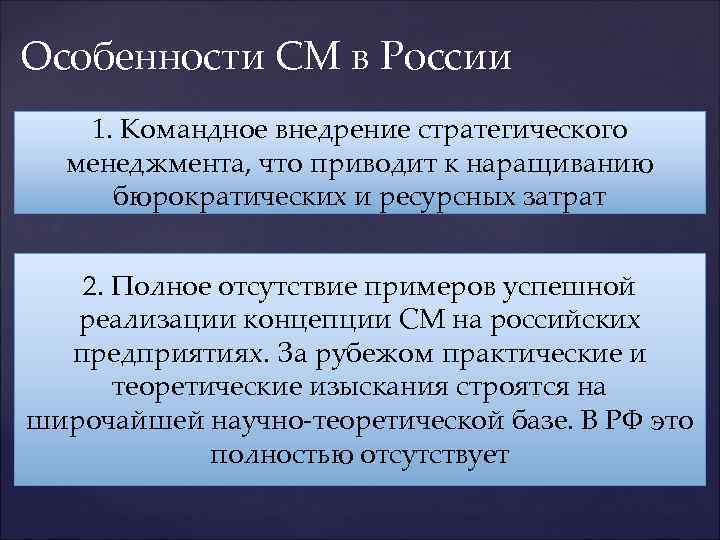 Особенности СМ в России

1. Командное внедрение стратегического менеджмента, что приводит к наращиванию бюрократических и ресурсных затрат

2. Полное отсутствие примеров успешной реализации концепции СМ на российских предприятиях. За рубежом практические и теоретические изыскания строятся на широчайшей научно-теоретической базе. В РФ это полностью отсутствует